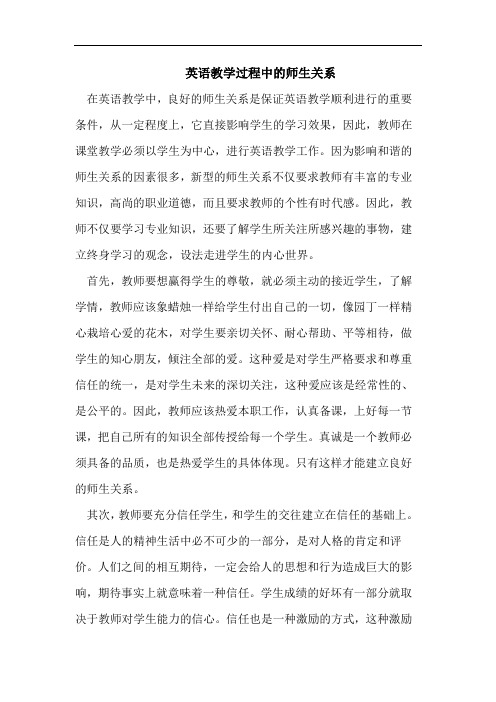 英语教学过程中的师生关系

在英语教学中，良好的师生关系是保证英语教学顺利进行的重要条件，从一定程度上，它直接影响学生的学习效果，因此，教师在课堂教学必须以学生为中心，进行英语教学工作。因为影响和谐的师生关系的因素很多，新型的师生关系不仅要求教师有丰富的专业知识，高尚的职业道德，而且要求教师的个性有时代感。因此，教师不仅要学习专业知识，还要了解学生所关注所感兴趣的事物，建立终身学习的观念，设法走进学生的内心世界。

首先，教师要想赢得学生的尊敬，就必须主动的接近学生，了解学情，教师应该象蜡烛一样给学生付出自己的一切，像园丁一样精心栽培心爱的花木，对学生要亲切关怀、耐心帮助、平等相待，做学生的知心朋友，倾注全部的爱。这种爱是对学生严格要求和尊重信任的统一，是对学生未来的深切关注，这种爱应该是经常性的、是公平的。因此，教师应该热爱本职工作，认真备课，上好每一节课，把自己所有的知识全部传授给每一个学生。真诚是一个教师必须具备的品质，也是热爱学生的具体体现。只有这样才能建立良好的师生关系。

其次，教师要充分信任学生，和学生的交往建立在信任的基础上。信任是人的精神生活中必不可少的一部分，是对人格的肯定和评价。人们之间的相互期待，一定会给人的思想和行为造成巨大的影响，期待事实上就意味着一种信任。学生成绩的好坏有一部分就取决于教师对学生能力的信心。信任也是一种激励的方式，这种激励